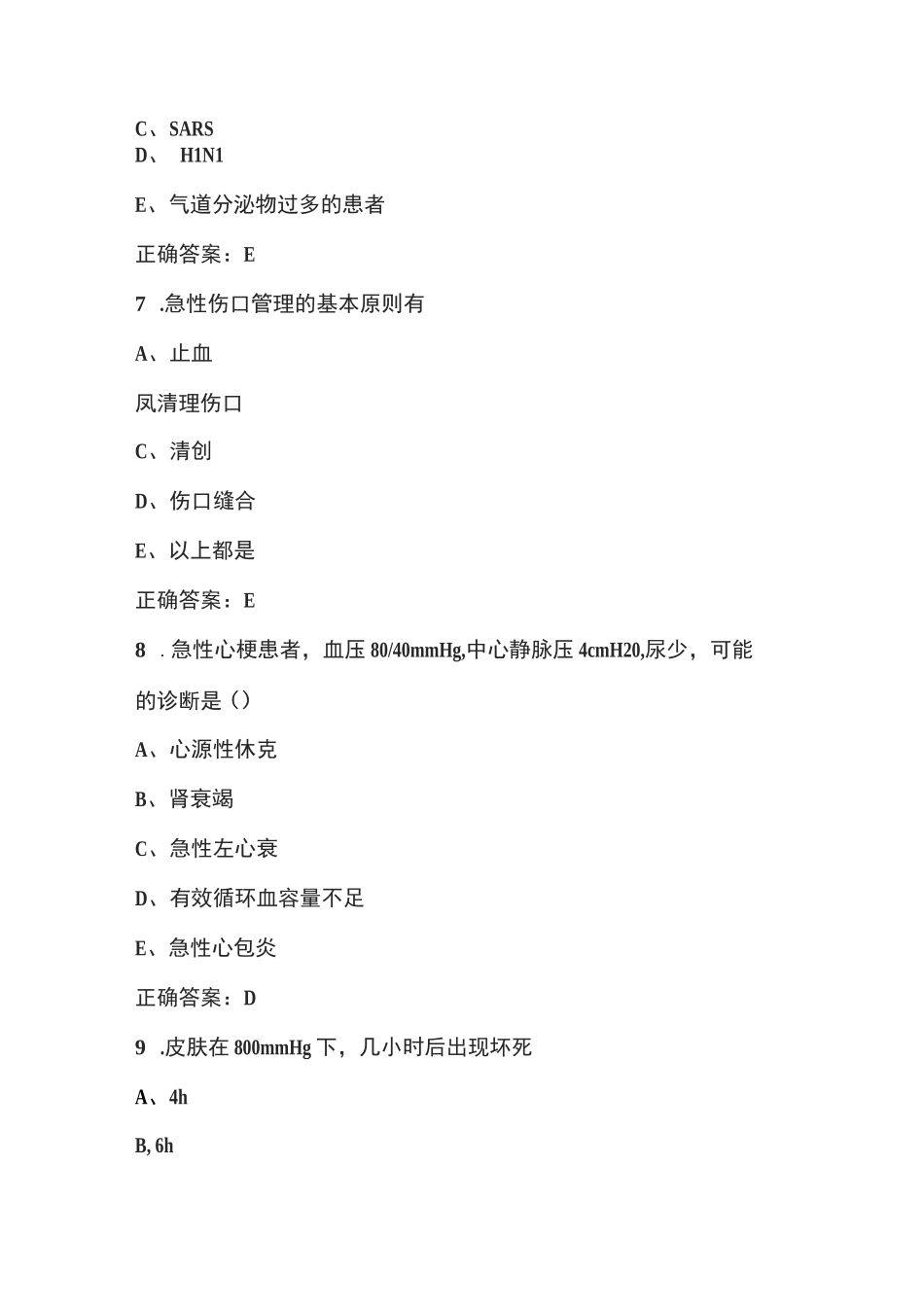 C、SARS
D、 H1N1

E、气道分泌物过多的患者

正确答案：E

7 .急性伤口管理的基本原则有

A、止血

凤清理伤口

C、清创

D、伤口缝合

E、以上都是

正确答案：E

8 .急性心梗患者，血压 80/40mmHg,中心静脉压 4cmH20,尿少，可能的诊断是（）

A、心源性休克

B、肾衰竭

C、急性左心衰

D、有效循环血容量不足

E、急性心包炎

正确答案：D

9 .皮肤在 800mmHg 下，几小时后出现坏死

A、4h

B, 6h